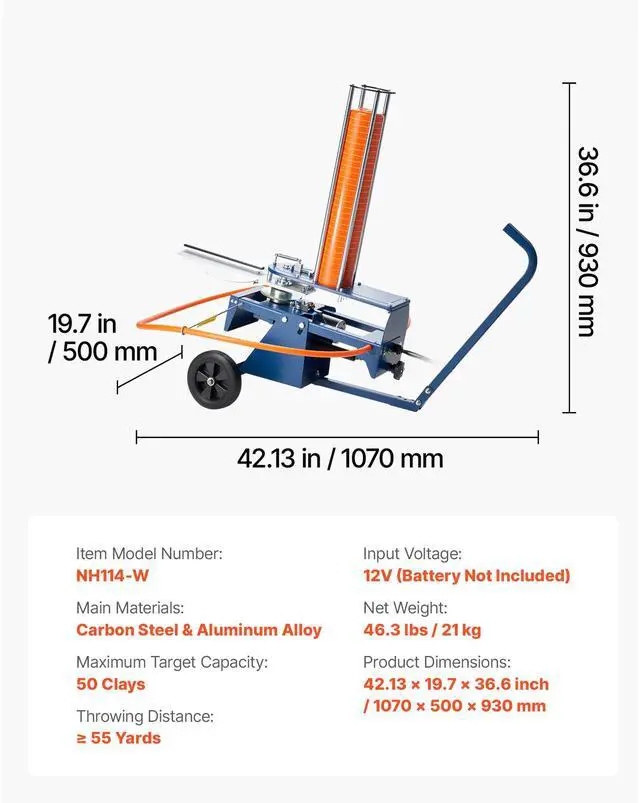 36.6 in / 930 mm

19.7 in / 500 mm

42.13 in / 1070 mm

Item Model Number:
NH114-W

Main Materials:
Carbon Steel & Aluminum Alloy

Maximum Target Capacity:
50 Clays

Throwing Distance:
≥ 55 Yards

Input Voltage:
12V (Battery Not Included)

Net Weight:
46.3 lbs / 21 kg

Product Dimensions:
42.13 × 19.7 × 36.6 inch / 1070 × 500 × 930 mm